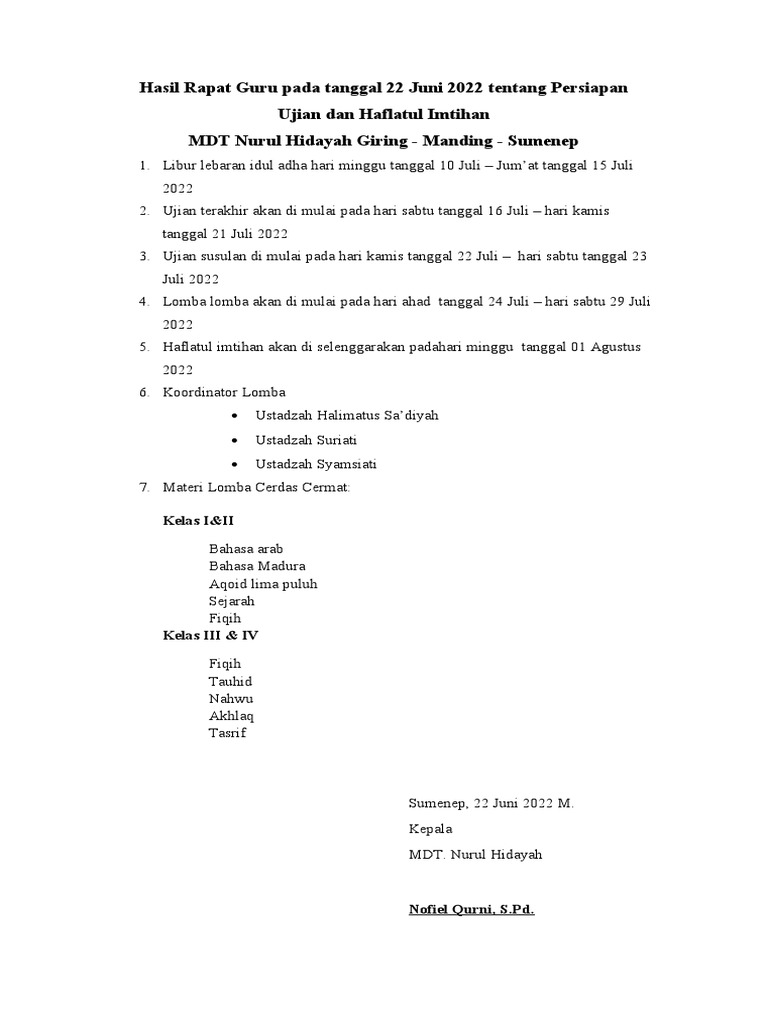 Hasil Rapat Guru pada tanggal 22 Juni 2022 tentang Persiapan Ujian dan Haflatul Imtihan

MDT Nurul Hidayah Giring - Manding - Sumenep

1. Libur lebaran idul adha hari minggu tanggal 10 Juli – Jum'at tanggal 15 Juli 2022
2. Ujian terakhir akan di mulai pada hari sabtu tanggal 16 Juli – hari kamis tanggal 21 Juli 2022
3. Ujian susulan di mulai pada hari kamis tanggal 22 Juli – hari sabtu tanggal 23 Juli 2022
4. Lomba lomba akan di mulai pada hari ahad tanggal 24 Juli – hari sabtu 29 Juli 2022
5. Haflatul imtihan akan di selenggarakan padahari minggu tanggal 01 Agustus 2022
6. Koordinator Lomba
   • Ustadzah Halimatus Sa'diyah
   • Ustadzah Suriati
   • Ustadzah Syamsiati
7. Materi Lomba Cerdas Cermat:

Kelas I&II

Bahasa arab
Bahasa Madura
Aqoid lima puluh
Sejarah
Fiqih

Kelas III & IV

Fiqih
Tauhid
Nahwu
Akhlaq
Tasrif

Sumenep, 22 Juni 2022 M.
Kepala
MDT. Nurul Hidayah

Nofiel Qurni, S.Pd.